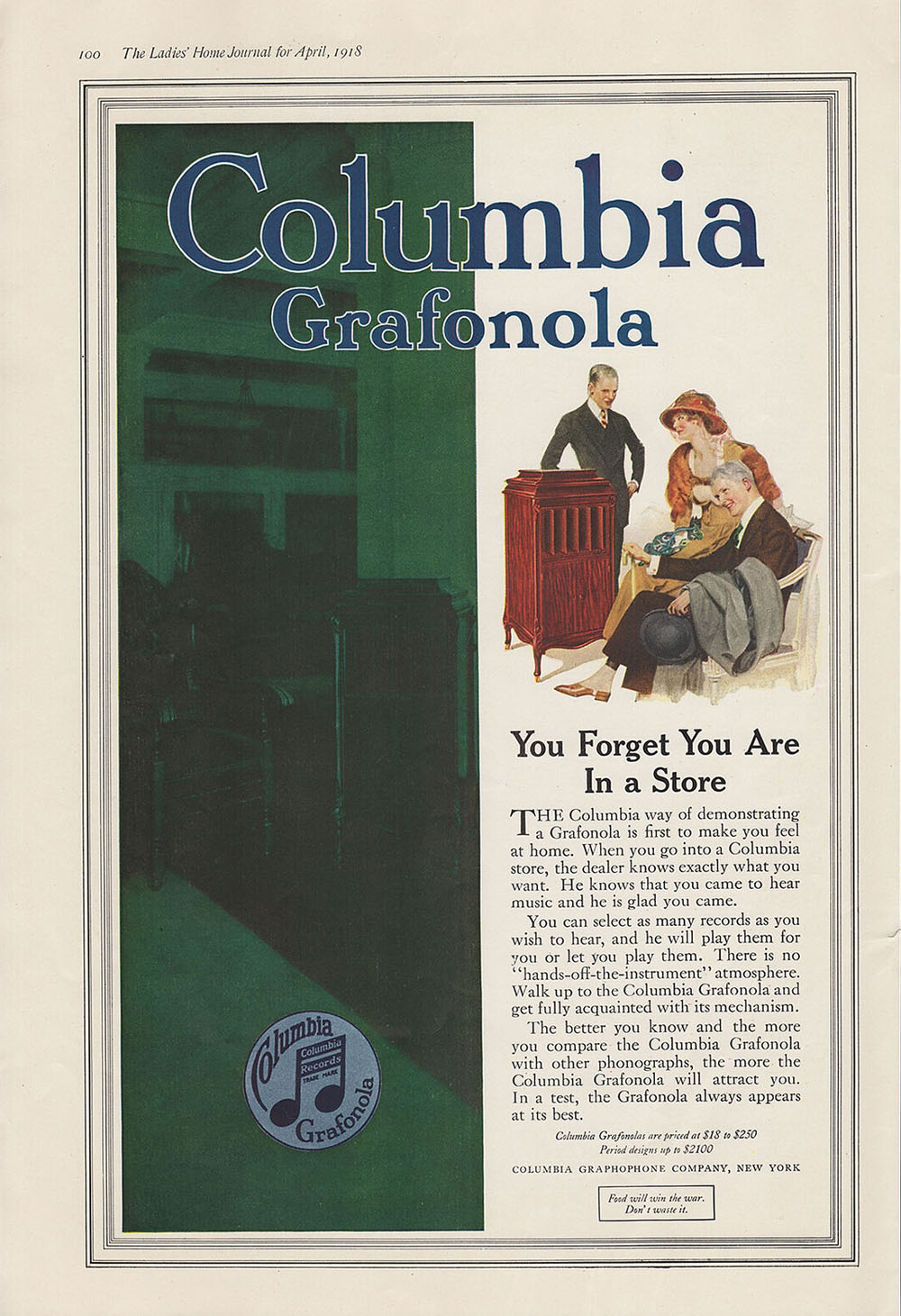 100 The Ladies' Home Journal for April, 1918

Columbia
Grafonola

You Forget You Are
In a Store

THE Columbia way of demonstrating a Grafonola is first to make you feel at home. When you go into a Columbia store, the dealer knows exactly what you want. He knows that you came to hear music and he is glad you came.

You can select as many records as you wish to hear, and he will play them for you or let you play them. There is no "hands-off-the-instrument" atmosphere. Walk up to the Columbia Grafonola and get fully acquainted with its mechanism.

The better you know and the more you compare the Columbia Grafonola with other phonographs, the more the Columbia Grafonola will attract you. In a test, the Grafonola always appears at its best.

Columbia Grafonolas are priced at $18 to $250
Period designs up to $2100

COLUMBIA GRAPHOPHONE COMPANY, NEW YORK

Food will win the war.
Don't waste it.

Columbia
Columbia
Records
TRADE MARK
Grafonola